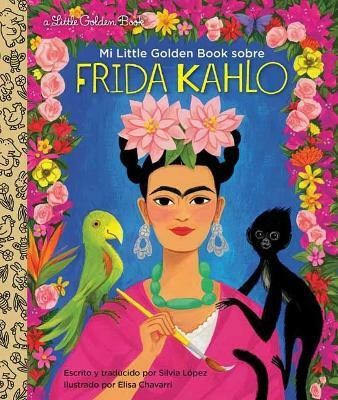 a Little Golden Book

Mi Little Golden Book sobre
FRIDA KAHLO

Escrito y traducido por Silvia López
Ilustrado por Elisa Chavarri